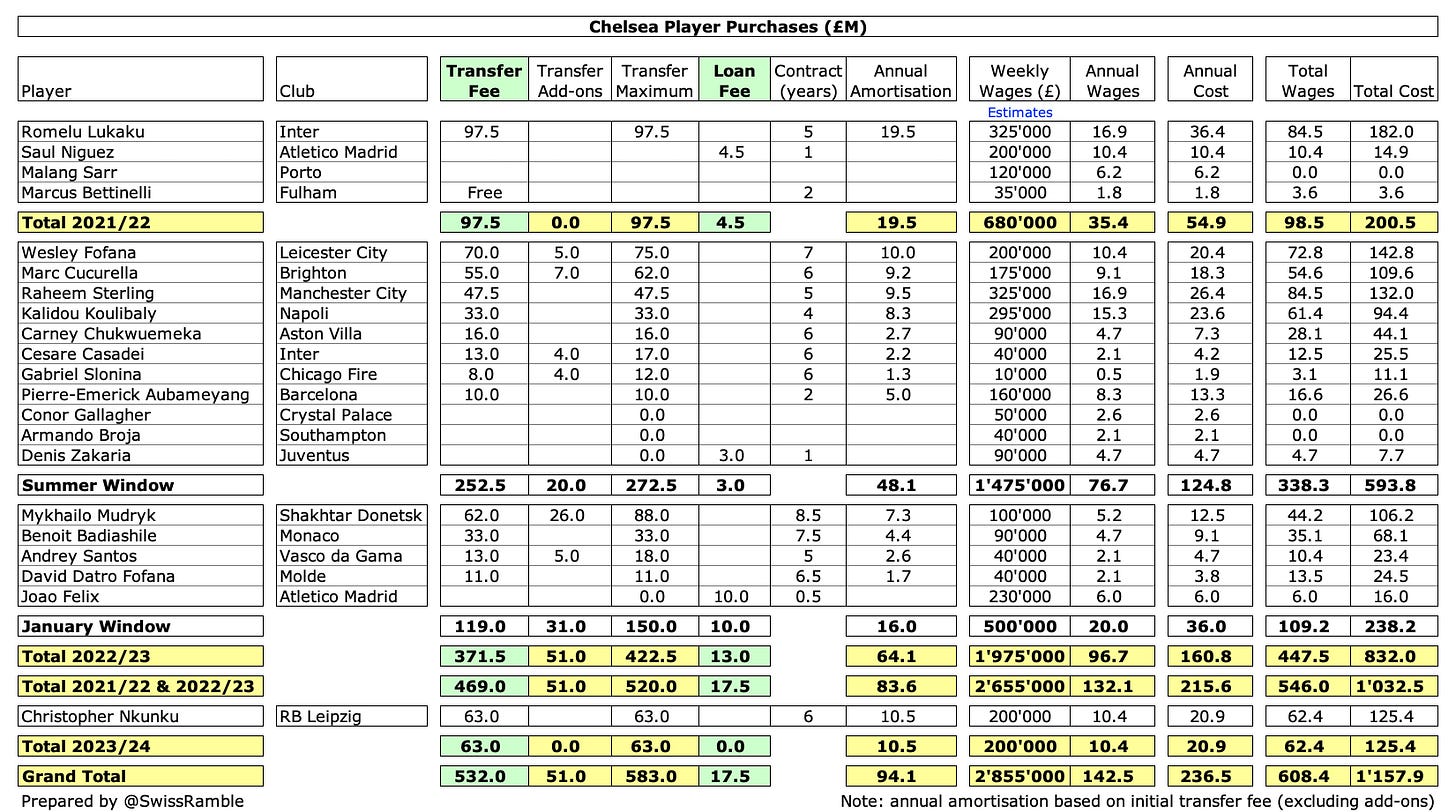 Chelsea Player Purchases (£M)

| Player | Club | Transfer Fee | Transfer Add-ons | Transfer Maximum | Loan Fee | Contract (years) | Annual Amortisation | Weekly Wages (£) | Annual Wages | Annual Cost | Total Wages | Total Cost |
|---|---|---|---|---|---|---|---|---|---|---|---|---|
| | | | | | | | | Estimates | | | | |
| Romelu Lukaku | Inter | 97.5 | | 97.5 | | 5 | 19.5 | 325'000 | 16.9 | 36.4 | 84.5 | 182.0 |
| Saul Niguez | Atletico Madrid | | | | 4.5 | 1 | | 200'000 | 10.4 | 10.4 | 10.4 | 14.9 |
| Malang Sarr | Porto | | | | | | | 120'000 | 6.2 | 6.2 | 0.0 | 0.0 |
| Marcus Bettinelli | Fulham | Free | | | | 2 | | 35'000 | 1.8 | 1.8 | 3.6 | 3.6 |
| Total 2021/22 | | 97.5 | 0.0 | 97.5 | 4.5 | | 19.5 | 680'000 | 35.4 | 54.9 | 98.5 | 200.5 |
| Wesley Fofana | Leicester City | 70.0 | 5.0 | 75.0 | | 7 | 10.0 | 200'000 | 10.4 | 20.4 | 72.8 | 142.8 |
| Marc Cucurella | Brighton | 55.0 | 7.0 | 62.0 | | 6 | 9.2 | 175'000 | 9.1 | 18.3 | 54.6 | 109.6 |
| Raheem Sterling | Manchester City | 47.5 | | 47.5 | | 5 | 9.5 | 325'000 | 16.9 | 26.4 | 84.5 | 132.0 |
| Kalidou Koulibaly | Napoli | 33.0 | | 33.0 | | 4 | 8.3 | 295'000 | 15.3 | 23.6 | 61.4 | 94.4 |
| Carney Chukwuemeka | Aston Villa | 16.0 | | 16.0 | | 6 | 2.7 | 90'000 | 4.7 | 7.3 | 28.1 | 44.1 |
| Cesare Casadei | Inter | 13.0 | 4.0 | 17.0 | | 6 | 2.2 | 40'000 | 2.1 | 4.2 | 12.5 | 25.5 |
| Gabriel Slonina | Chicago Fire | 8.0 | 4.0 | 12.0 | | 6 | 1.3 | 10'000 | 0.5 | 1.9 | 3.1 | 11.1 |
| Pierre-Emerick Aubameyang | Barcelona | 10.0 | | 10.0 | | 2 | 5.0 | 160'000 | 8.3 | 13.3 | 16.6 | 26.6 |
| Conor Gallagher | Crystal Palace | | | 0.0 | | | | 50'000 | 2.6 | 2.6 | 0.0 | 0.0 |
| Armando Broja | Southampton | | | 0.0 | | | | 40'000 | 2.1 | 2.1 | 0.0 | 0.0 |
| Denis Zakaria | Juventus | | | 0.0 | 3.0 | 1 | | 90'000 | 4.7 | 4.7 | 4.7 | 7.7 |
| Summer Window | | 252.5 | 20.0 | 272.5 | 3.0 | | 48.1 | 1'475'000 | 76.7 | 124.8 | 338.3 | 593.8 |
| Mykhailo Mudryk | Shakhtar Donetsk | 62.0 | 26.0 | 88.0 | | 8.5 | 7.3 | 100'000 | 5.2 | 12.5 | 44.2 | 106.2 |
| Benoit Badiashile | Monaco | 33.0 | | 33.0 | | 7.5 | 4.4 | 90'000 | 4.7 | 9.1 | 35.1 | 68.1 |
| Andrey Santos | Vasco da Gama | 13.0 | 5.0 | 18.0 | | 5 | 2.6 | 40'000 | 2.1 | 4.7 | 10.4 | 23.4 |
| David Datro Fofana | Molde | 11.0 | | 11.0 | | 6.5 | 1.7 | 40'000 | 2.1 | 3.8 | 13.5 | 24.5 |
| Joao Felix | Atletico Madrid | | | 0.0 | 10.0 | 0.5 | | 230'000 | 6.0 | 6.0 | 6.0 | 16.0 |
| January Window | | 119.0 | 31.0 | 150.0 | 10.0 | | 16.0 | 500'000 | 20.0 | 36.0 | 109.2 | 238.2 |
| Total 2022/23 | | 371.5 | 51.0 | 422.5 | 13.0 | | 64.1 | 1'975'000 | 96.7 | 160.8 | 447.5 | 832.0 |
| Total 2021/22 & 2022/23 | | 469.0 | 51.0 | 520.0 | 17.5 | | 83.6 | 2'655'000 | 132.1 | 215.6 | 546.0 | 1'032.5 |
| Christopher Nkunku | RB Leipzig | 63.0 | | 63.0 | | 6 | 10.5 | 200'000 | 10.4 | 20.9 | 62.4 | 125.4 |
| Total 2023/24 | | 63.0 | 0.0 | 63.0 | 0.0 | | 10.5 | 200'000 | 10.4 | 20.9 | 62.4 | 125.4 |
| Grand Total | | 532.0 | 51.0 | 583.0 | 17.5 | | 94.1 | 2'855'000 | 142.5 | 236.5 | 608.4 | 1'157.9 |

Prepared by @SwissRamble

Note: annual amortisation based on initial transfer fee (excluding add-ons)